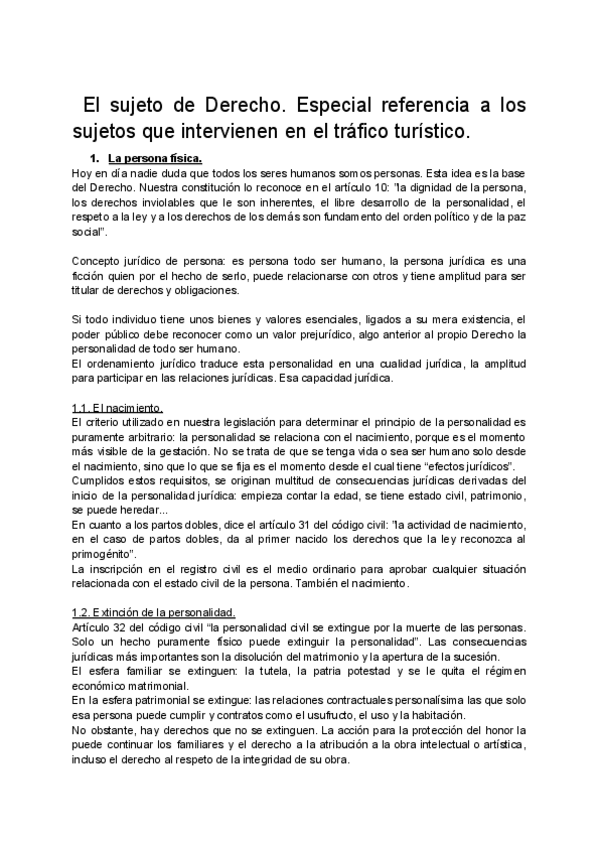 El sujeto de Derecho. Especial referencia a los sujetos que intervienen en el tráfico turístico.

1. La persona física.

Hoy en día nadie duda que todos los seres humanos somos personas. Esta idea es la base del Derecho. Nuestra constitución lo reconoce en el artículo 10: "la dignidad de la persona, los derechos inviolables que le son inherentes, el libre desarrollo de la personalidad, el respeto a la ley y a los derechos de los demás son fundamento del orden político y de la paz social".

Concepto jurídico de persona: es persona todo ser humano, la persona jurídica es una ficción quien por el hecho de serlo, puede relacionarse con otros y tiene amplitud para ser titular de derechos y obligaciones.

Si todo individuo tiene unos bienes y valores esenciales, ligados a su mera existencia, el poder público debe reconocer como un valor prejurídico, algo anterior al propio Derecho la personalidad de todo ser humano.
El ordenamiento jurídico traduce esta personalidad en una cualidad jurídica, la amplitud para participar en las relaciones jurídicas. Esa capacidad jurídica.

1.1. El nacimiento.
El criterio utilizado en nuestra legislación para determinar el principio de la personalidad es puramente arbitrario: la personalidad se relaciona con el nacimiento, porque es el momento más visible de la gestación. No se trata de que se tenga vida o sea ser humano solo desde el nacimiento, sino que lo que se fija es el momento desde el cual tiene "efectos jurídicos".
Cumplidos estos requisitos, se originan multitud de consecuencias jurídicas derivadas del inicio de la personalidad jurídica: empieza contar la edad, se tiene estado civil, patrimonio, se puede heredar...
En cuanto a los partos dobles, dice el artículo 31 del código civil: "la actividad de nacimiento, en el caso de partos dobles, da al primer nacido los derechos que la ley reconozca al primogénito".
La inscripción en el registro civil es el medio ordinario para aprobar cualquier situación relacionada con el estado civil de la persona. También el nacimiento.

1.2. Extinción de la personalidad.
Artículo 32 del código civil "la personalidad civil se extingue por la muerte de las personas. Solo un hecho puramente físico puede extinguir la personalidad". Las consecuencias jurídicas más importantes son la disolución del matrimonio y la apertura de la sucesión.
El esfera familiar se extinguen: la tutela, la patria potestad y se le quita el régimen económico matrimonial.
En la esfera patrimonial se extingue: las relaciones contractuales personalísima las que solo esa persona puede cumplir y contratos como el usufructo, el uso y la habitación.
No obstante, hay derechos que no se extinguen. La acción para la protección del honor la puede continuar los familiares y el derecho a la atribución a la obra intelectual o artística, incluso el derecho al respeto de la integridad de su obra.